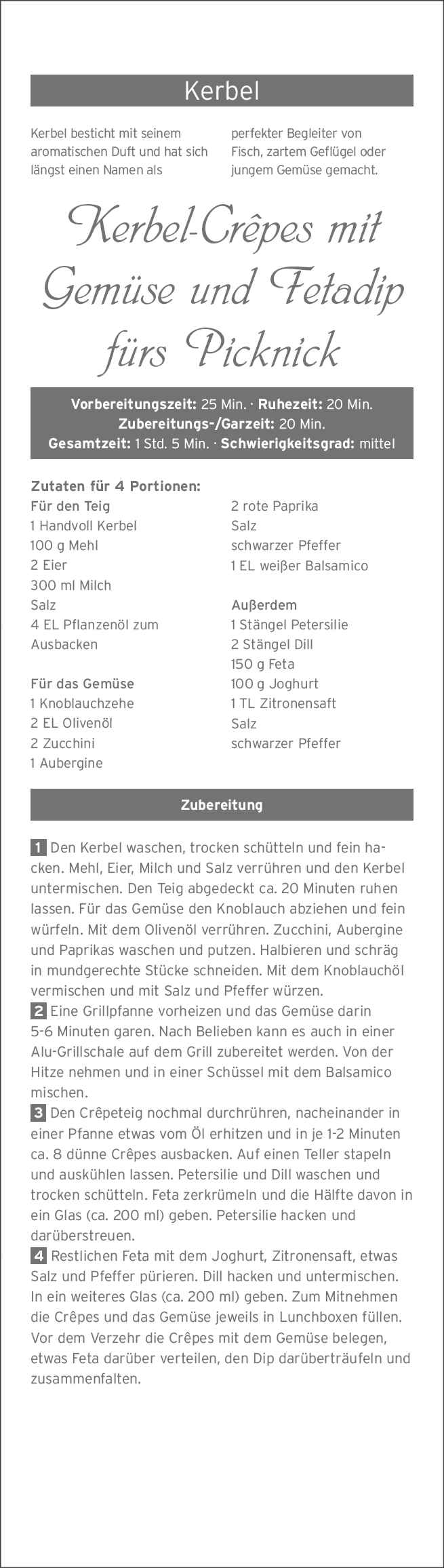 Kerbel

Kerbel besticht mit seinem aromatischen Duft und hat sich längst einen Namen als perfekter Begleiter von Fisch, zartem Geflügel oder jungem Gemüse gemacht.

Kerbel-Crêpes mit Gemüse und Fetadip fürs Picknick

Vorbereitungszeit: 25 Min. · Ruhezeit: 20 Min.
Zubereitungs-/Garzeit: 20 Min.
Gesamtzeit: 1 Std. 5 Min. · Schwierigkeitsgrad: mittel

Zutaten für 4 Portionen:
Für den Teig
1 Handvoll Kerbel
100 g Mehl
2 Eier
300 ml Milch
Salz
4 EL Pflanzenöl zum Ausbacken

Für das Gemüse
1 Knoblauchzehe
2 EL Olivenöl
2 Zucchini
1 Aubergine
2 rote Paprika
Salz
schwarzer Pfeffer
1 EL weißer Balsamico

Außerdem
1 Stängel Petersilie
2 Stängel Dill
150 g Feta
100 g Joghurt
1 TL Zitronensaft
Salz
schwarzer Pfeffer

Zubereitung

1 Den Kerbel waschen, trocken schütteln und fein hacken. Mehl, Eier, Milch und Salz verrühren und den Kerbel untermischen. Den Teig abgedeckt ca. 20 Minuten ruhen lassen. Für das Gemüse den Knoblauch abziehen und fein würfeln. Mit dem Olivenöl verrühren. Zucchini, Aubergine und Paprikas waschen und putzen. Halbieren und schräg in mundgerechte Stücke schneiden. Mit dem Knoblauchöl vermischen und mit Salz und Pfeffer würzen.
2 Eine Grillpfanne vorheizen und das Gemüse darin 5-6 Minuten garen. Nach Belieben kann es auch in einer Alu-Grillschale auf dem Grill zubereitet werden. Von der Hitze nehmen und in einer Schüssel mit dem Balsamico mischen.
3 Den Crêpeteig nochmal durchrühren, nacheinander in einer Pfanne etwas vom Öl erhitzen und in je 1-2 Minuten ca. 8 dünne Crêpes ausbacken. Auf einen Teller stapeln und auskühlen lassen. Petersilie und Dill waschen und trocken schütteln. Feta zerkrümeln und die Hälfte davon in ein Glas (ca. 200 ml) geben. Petersilie hacken und darüberstreuen.
4 Restlichen Feta mit dem Joghurt, Zitronensaft, etwas Salz und Pfeffer pürieren. Dill hacken und untermischen. In ein weiteres Glas (ca. 200 ml) geben. Zum Mitnehmen die Crêpes und das Gemüse jeweils in Lunchboxen füllen. Vor dem Verzehr die Crêpes mit dem Gemüse belegen, etwas Feta darüber verteilen, den Dip darüberträufeln und zusammenfalten.